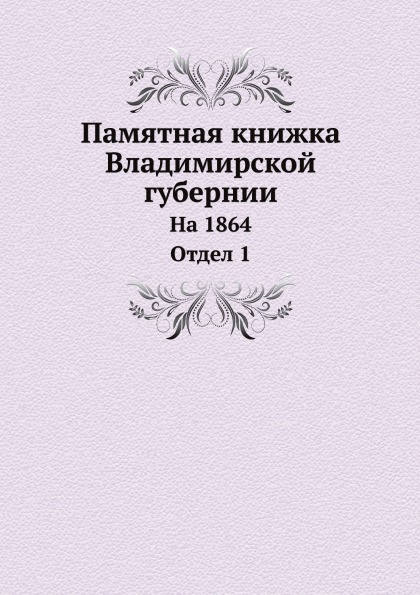 Памятная книжка Владимирской губернии

На 1864

Отдел 1